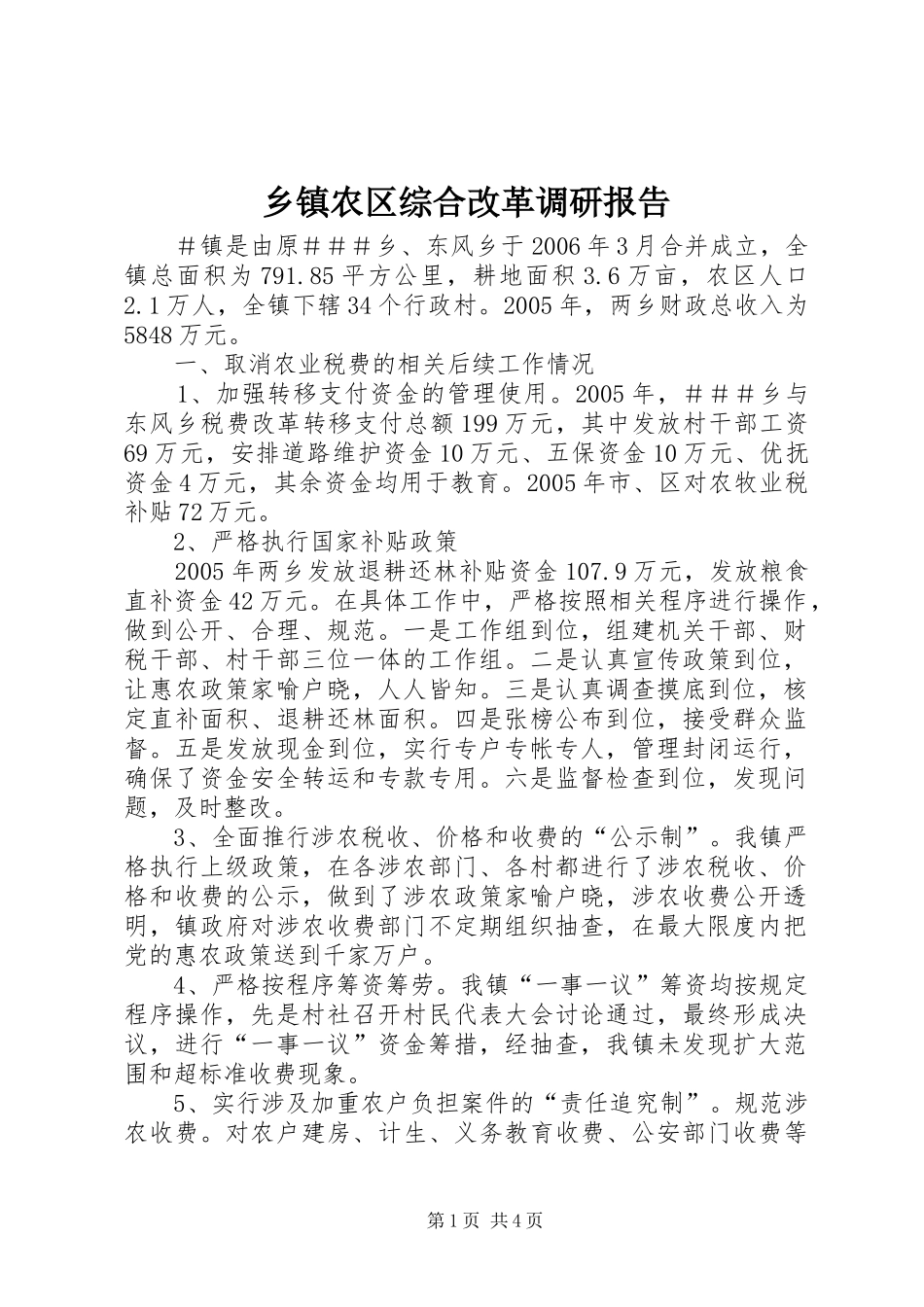 乡镇农区综合改革调研报告

＃镇是由原＃＃＃乡、东风乡于2006年3月合并成立，全镇总面积为791.85平方公里，耕地面积3.6万亩，农区人口2.1万人，全镇下辖34个行政村。2005年，两乡财政总收入为5848万元。

一、取消农业税费的相关后续工作情况

1、加强转移支付资金的管理使用。2005年，＃＃＃乡与东风乡税费改革转移支付总额199万元，其中发放村干部工资69万元，安排道路维护资金10万元、五保资金10万元、优抚资金4万元，其余资金均用于教育。2005年市、区对农牧业税补贴72万元。

2、严格执行国家补贴政策

2005年两乡发放退耕还林补贴资金107.9万元，发放粮食直补资金42万元。在具体工作中，严格按照相关程序进行操作，做到公开、合理、规范。一是工作组到位，组建机关干部、财税干部、村干部三位一体的工作组。二是认真宣传政策到位，让惠农政策家喻户晓，人人皆知。三是认真调查摸底到位，核定直补面积、退耕还林面积。四是张榜公布到位，接受群众监督。五是发放现金到位，实行专户专帐专人，管理封闭运行，确保了资金安全转运和专款专用。六是监督检查到位，发现问题，及时整改。

3、全面推行涉农税收、价格和收费的“公示制”。我镇严格执行上级政策，在各涉农部门、各村都进行了涉农税收、价格和收费的公示，做到了涉农政策家喻户晓，涉农收费公开透明，镇政府对涉农收费部门不定期组织抽查，在最大限度内把党的惠农政策送到千家万户。

4、严格按程序筹资筹劳。我镇“一事一议”筹资均按规定程序操作，先是村社召开村民代表大会讨论通过，最终形成决议，进行“一事一议”资金筹措，经抽查，我镇未发现扩大范围和超标准收费现象。

5、实行涉及加重农户负担案件的“责任追究制”。规范涉农收费。对农户建房、计生、义务教育收费、公安部门收费等

第1页 共4页